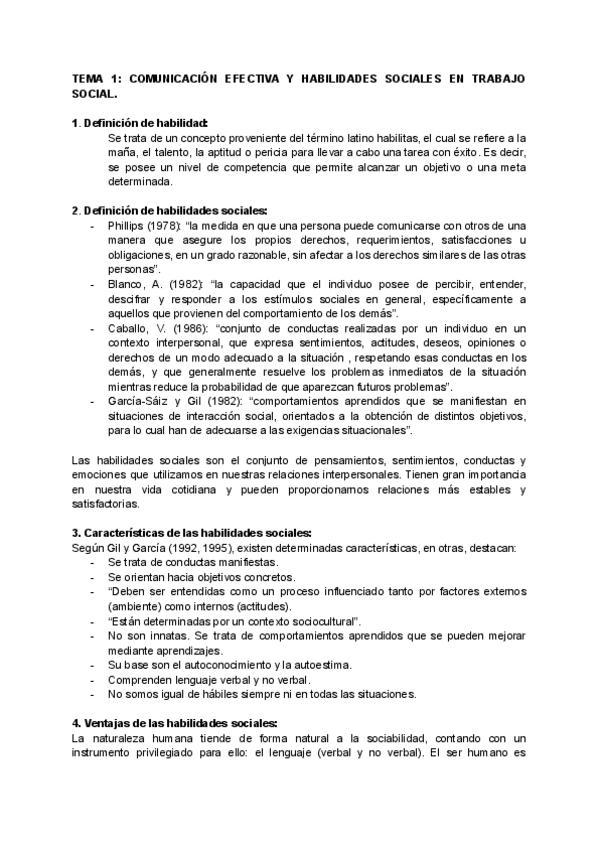 TEMA 1: COMUNICACIÓN EFECTIVA Y HABILIDADES SOCIALES EN TRABAJO SOCIAL.

1. Definición de habilidad:
Se trata de un concepto proveniente del término latino habilitas, el cual se refiere a la maña, el talento, la aptitud o pericia para llevar a cabo una tarea con éxito. Es decir, se posee un nivel de competencia que permite alcanzar un objetivo o una meta determinada.

2. Definición de habilidades sociales:
- Phillips (1978): "la medida en que una persona puede comunicarse con otros de una manera que asegure los propios derechos, requerimientos, satisfacciones u obligaciones, en un grado razonable, sin afectar a los derechos similares de las otras personas".
- Blanco, A. (1982): "la capacidad que el individuo posee de percibir, entender, descifrar y responder a los estímulos sociales en general, específicamente a aquellos que provienen del comportamiento de los demás".
- Caballo, V. (1986): "conjunto de conductas realizadas por un individuo en un contexto interpersonal, que expresa sentimientos, actitudes, deseos, opiniones o derechos de un modo adecuado a la situación , respetando esas conductas en los demás, y que generalmente resuelve los problemas inmediatos de la situación mientras reduce la probabilidad de que aparezcan futuros problemas".
- García-Sáiz y Gil (1982): "comportamientos aprendidos que se manifiestan en situaciones de interacción social, orientados a la obtención de distintos objetivos, para lo cual han de adecuarse a las exigencias situacionales".

Las habilidades sociales son el conjunto de pensamientos, sentimientos, conductas y emociones que utilizamos en nuestras relaciones interpersonales. Tienen gran importancia en nuestra vida cotidiana y pueden proporcionarnos relaciones más estables y satisfactorias.

3. Características de las habilidades sociales:
Según Gil y García (1992, 1995), existen determinadas características, en otras, destacan:
- Se trata de conductas manifiestas.
- Se orientan hacia objetivos concretos.
- "Deben ser entendidas como un proceso influenciado tanto por factores externos (ambiente) como internos (actitudes).
- "Están determinadas por un contexto sociocultural".
- No son innatas. Se trata de comportamientos aprendidos que se pueden mejorar mediante aprendizajes.
- Su base son el autoconocimiento y la autoestima.
- Comprenden lenguaje verbal y no verbal.
- No somos igual de hábiles siempre ni en todas las situaciones.

4. Ventajas de las habilidades sociales:
La naturaleza humana tiende de forma natural a la sociabilidad, contando con un instrumento privilegiado para ello: el lenguaje (verbal y no verbal). El ser humano es